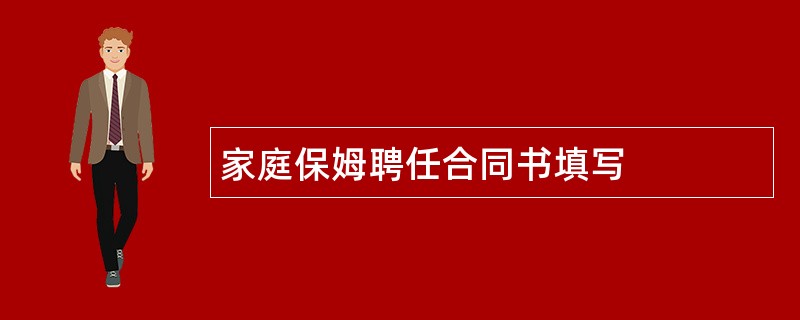 家庭保姆聘任合同书填写